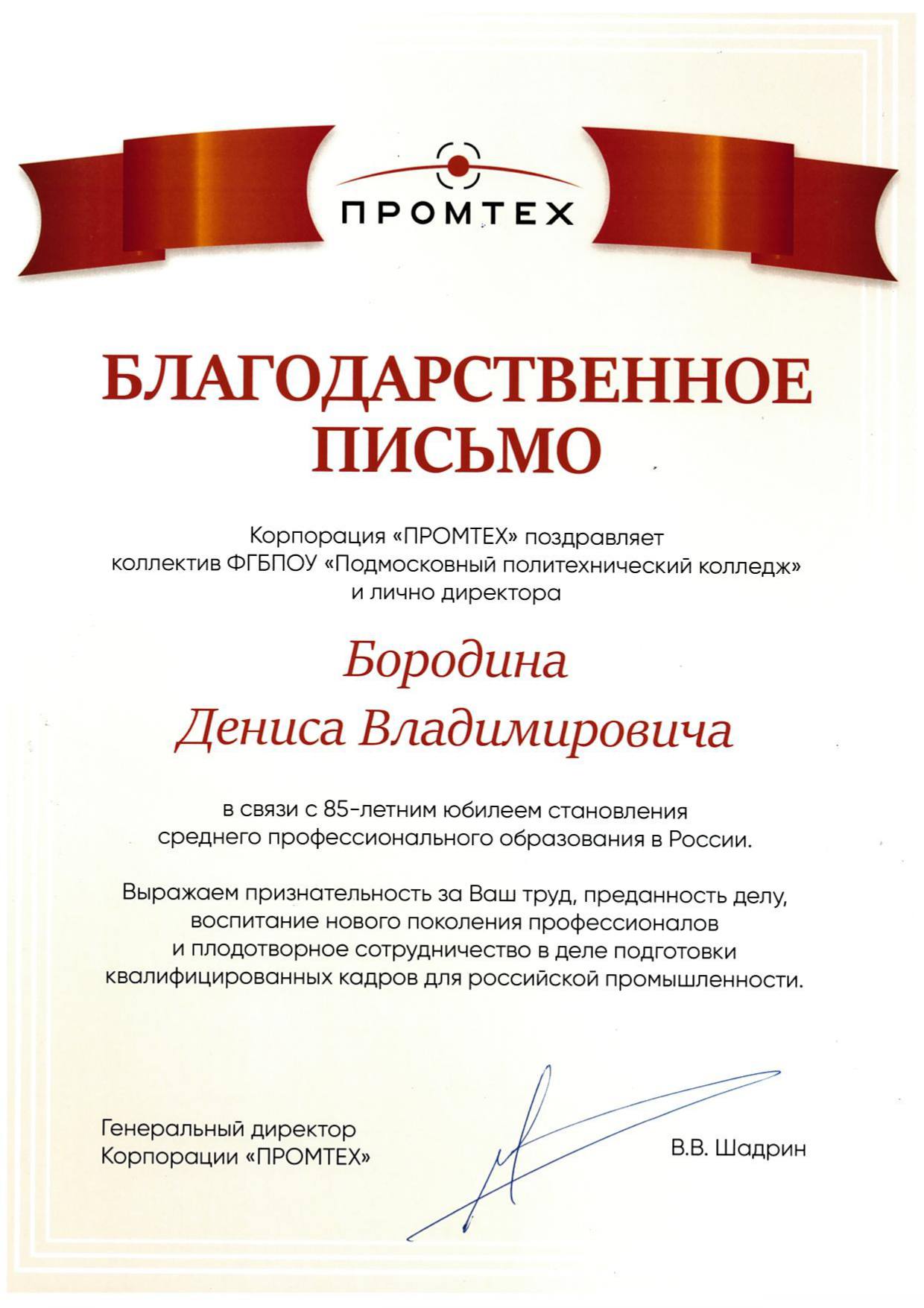 ПРОМТЕХ

БЛАГОДАРСТВЕННОЕ ПИСЬМО

Корпорация «ПРОМТЕХ» поздравляет коллектив ФГБПОУ «Подмосковный политехнический колледж» и лично директора

Бородина
Дениса Владимировича

в связи с 85-летним юбилеем становления среднего профессионального образования в России.

Выражаем признательность за Ваш труд, преданность делу, воспитание нового поколения профессионалов и плодотворное сотрудничество в деле подготовки квалифицированных кадров для российской промышленности.

Генеральный директор
Корпорации «ПРОМТЕХ»

В.В. Шадрин